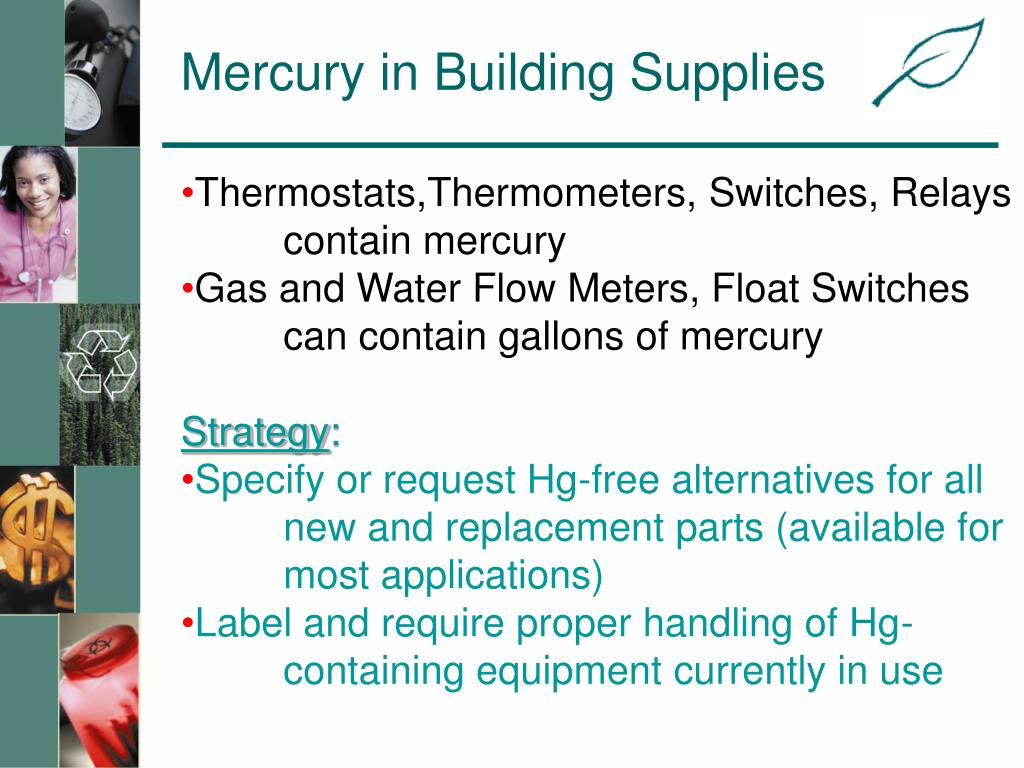 Mercury in Building Supplies

•Thermostats,Thermometers, Switches, Relays contain mercury
•Gas and Water Flow Meters, Float Switches can contain gallons of mercury

Strategy:
•Specify or request Hg-free alternatives for all new and replacement parts (available for most applications)
•Label and require proper handling of Hg-containing equipment currently in use